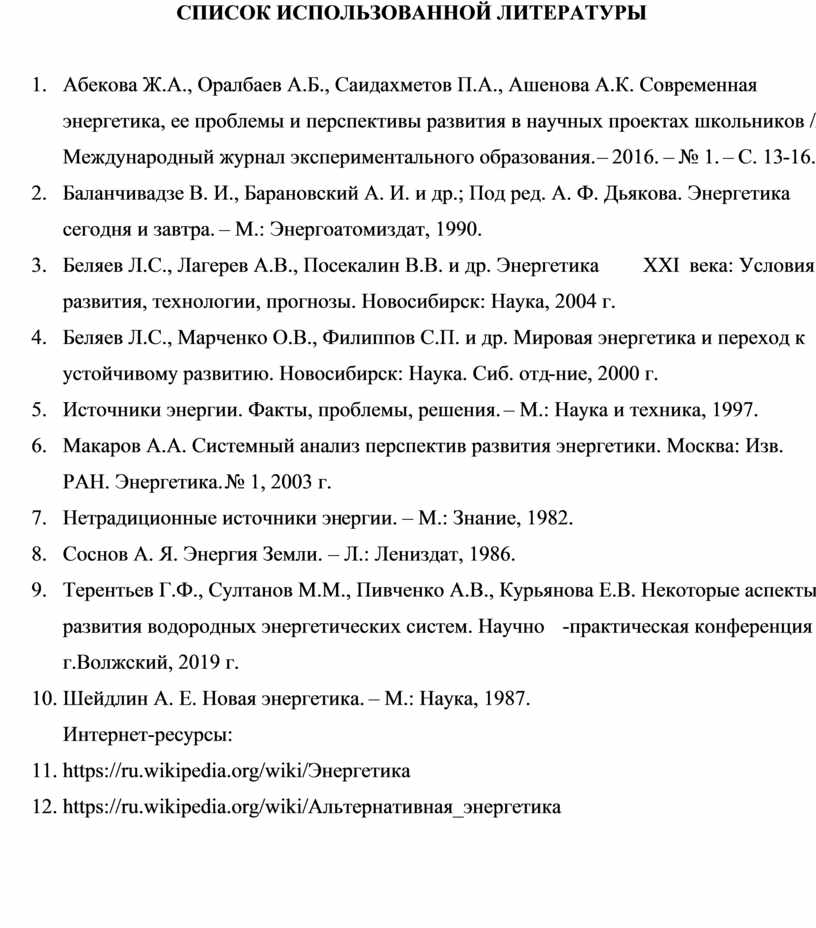 СПИСОК ИСПОЛЬЗОВАННОЙ ЛИТЕРАТУРЫ

1. Абекова Ж.А., Оралбаев А.Б., Саидахметов П.А., Ашенова А.К. Современная энергетика, ее проблемы и перспективы развития в научных проектах школьников / Международный журнал экспериментального образования.– 2016. – № 1. – С. 13-16.
2. Баланчивадзе В. И., Барановский А. И. и др.; Под ред. А. Ф. Дьякова. Энергетика сегодня и завтра. – М.: Энергоатомиздат, 1990.
3. Беляев Л.С., Лагерев А.В., Посекалин В.В. и др. Энергетика XXI века: Условия развития, технологии, прогнозы. Новосибирск: Наука, 2004 г.
4. Беляев Л.С., Марченко О.В., Филиппов С.П. и др. Мировая энергетика и переход к устойчивому развитию. Новосибирск: Наука. Сиб. отд-ние, 2000 г.
5. Источники энергии. Факты, проблемы, решения. – М.: Наука и техника, 1997.
6. Макаров А.А. Системный анализ перспектив развития энергетики. Москва: Изв. РАН. Энергетика.№ 1, 2003 г.
7. Нетрадиционные источники энергии. – М.: Знание, 1982.
8. Соснов А. Я. Энергия Земли. – Л.: Лениздат, 1986.
9. Терентьев Г.Ф., Султанов М.М., Пивченко А.В., Курьянова Е.В. Некоторые аспекты развития водородных энергетических систем. Научно -практическая конференция г.Волжский, 2019 г.
10. Шейдлин А. Е. Новая энергетика. – М.: Наука, 1987.
Интернет-ресурсы:
11. https://ru.wikipedia.org/wiki/Энергетика
12. https://ru.wikipedia.org/wiki/Альтернативная_энергетика